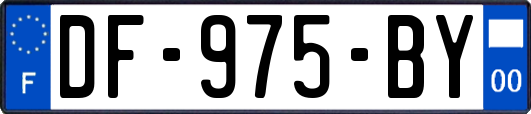 F
DF-975-BY
00